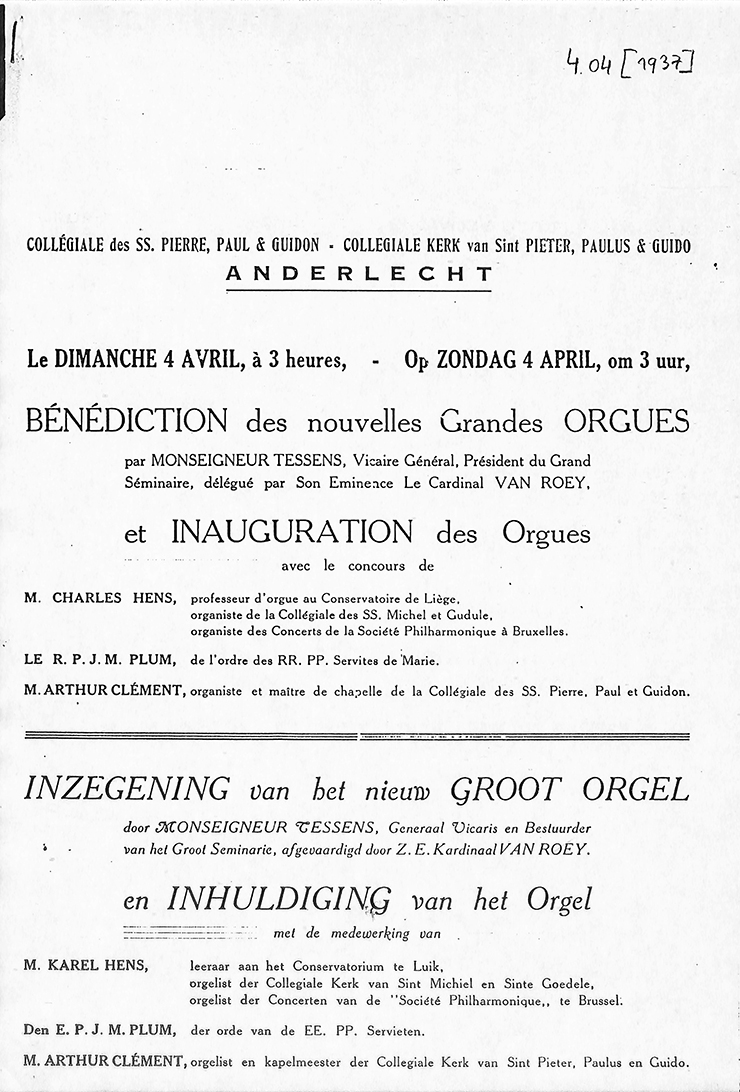 4.04 [1937]

COLLÉGIALE des SS. PIERRE, PAUL & GUIDON - COLLEGIALE KERK van Sint PIETER, PAULUS & GUIDO

ANDERLECHT

Le DIMANCHE 4 AVRIL, à 3 heures, - Op ZONDAG 4 APRIL, om 3 uur,

BÉNÉDICTION des nouvelles Grandes ORGUES

par MONSEIGNEUR TESSENS, Vicaire Général, Président du Grand Séminaire, délégué par Son Eminence Le Cardinal VAN ROEY,

et INAUGURATION des Orgues

avec le concours de

M. CHARLES HENS, professeur d'orgue au Conservatoire de Liège, organiste de la Collégiale des SS. Michel et Gudule, organiste des Concerts de la Société Philharmonique à Bruxelles.

LE R. P. J. M. PLUM, de l'ordre des RR. PP. Servites de Marie.

M. ARTHUR CLÉMENT, organiste et maître de chapelle de la Collégiale des SS. Pierre, Paul et Guidon.

INZEGENING van het nieuw GROOT ORGEL

door MONSEIGNEUR TESSENS, Generaal Vicaris en Bestuurder van het Groot Seminarie, afgevaardigd door Z. E. Kardinaal VAN ROEY.

en INHULDIGING van het Orgel

met de medewerking van

M. KAREL HENS, leeraar aan het Conservatorium te Luik, orgelist der Collegiale Kerk van Sint Michiel en Sinte Goedele, orgelist der Concerten van de "Société Philharmonique,, te Brussel.

Den E. P. J. M. PLUM, der orde van de EE. PP. Servieten.

M. ARTHUR CLÉMENT, orgelist en kapelmeester der Collegiale Kerk van Sint Pieter, Paulus en Guido.